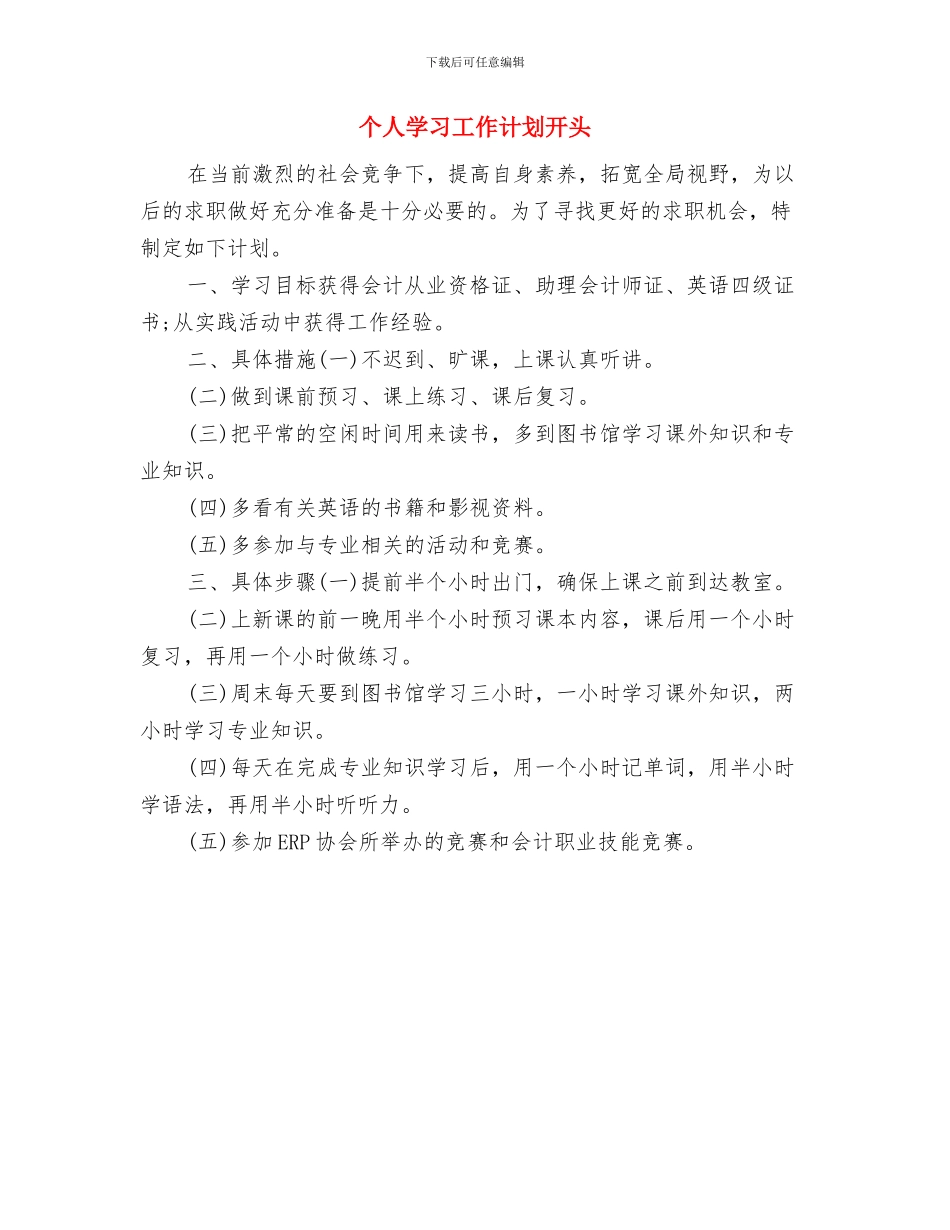 下载后可任意编辑

个人学习工作计划开头

在当前激烈的社会竞争下，提高自身素养，拓宽全局视野，为以后的求职做好充分准备是十分必要的。为了寻找更好的求职机会，特制定如下计划。

一、学习目标获得会计从业资格证、助理会计师证、英语四级证书;从实践活动中获得工作经验。

二、具体措施(一)不迟到、旷课，上课认真听讲。

(二)做到课前预习、课上练习、课后复习。

(三)把平常的空闲时间用来读书，多到图书馆学习课外知识和专业知识。

(四)多看有关英语的书籍和影视资料。

(五)多参加与专业相关的活动和竞赛。

三、具体步骤(一)提前半个小时出门，确保上课之前到达教室。

(二)上新课的前一晚用半个小时预习课本内容，课后用一个小时复习，再用一个小时做练习。

(三)周末每天要到图书馆学习三小时，一小时学习课外知识，两小时学习专业知识。

(四)每天在完成专业知识学习后，用一个小时记单词，用半小时学语法，再用半小时听听力。

(五)参加ERP协会所举办的竞赛和会计职业技能竞赛。